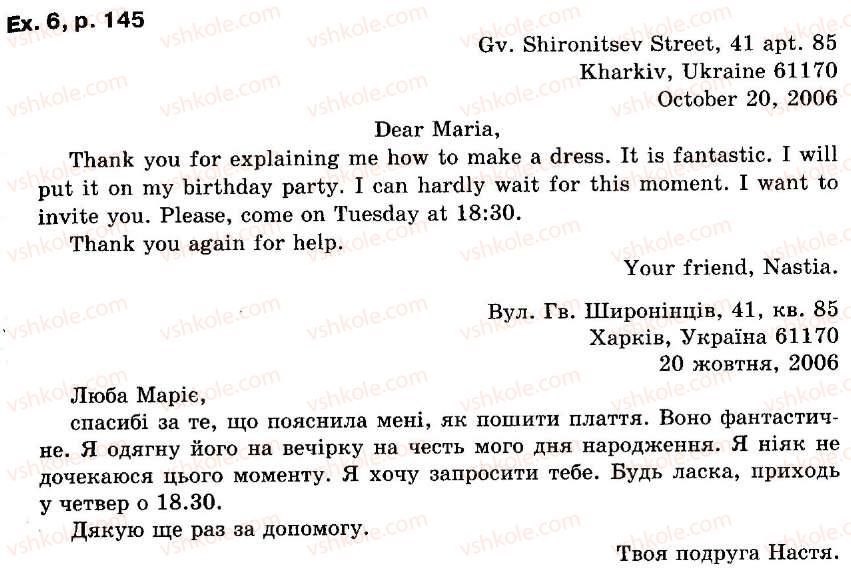 Ex. 6, p. 145

Gv. Shironitsev Street, 41 apt. 85
Kharkiv, Ukraine 61170
October 20, 2006

Dear Maria,

Thank you for explaining me how to make a dress. It is fantastic. I will put it on my birthday party. I can hardly wait for this moment. I want to invite you. Please, come on Tuesday at 18:30.

Thank you again for help.

Your friend, Nastia.

Вул. Гв. Широнінців, 41, кв. 85
Харків, Україна 61170
20 жовтня, 2006

Люба Маріє,

спасибі за те, що пояснила мені, як пошити плаття. Воно фантастичне. Я одягну його на вечірку на честь мого дня народження. Я ніяк не дочекаюся цього моменту. Я хочу запросити тебе. Будь ласка, приходь у четвер о 18.30.

Дякую ще раз за допомогу.

Твоя подруга Настя.

vshkole.com